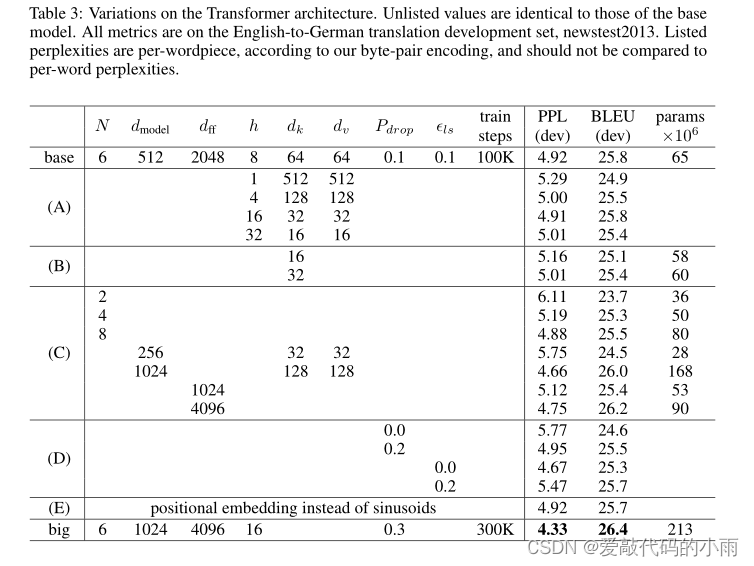 Table 3: Variations on the Transformer architecture. Unlisted values are identical to those of the base model. All metrics are on the English-to-German translation development set, newstest2013. Listed perplexities are per-wordpiece, according to our byte-pair encoding, and should not be compared to per-word perplexities.

| | $N$ | $d_{\text{model}}$ | $d_{\text{ff}}$ | $h$ | $d_k$ | $d_v$ | $P_{drop}$ | $\epsilon_{ls}$ | train steps | PPL (dev) | BLEU (dev) | params $\times 10^6$ |
|---|---|---|---|---|---|---|---|---|---|---|---|---|
| base | 6 | 512 | 2048 | 8 | 64 | 64 | 0.1 | 0.1 | 100K | 4.92 | 25.8 | 65 |
| (A) | | | | 1 | 512 | 512 | | | | 5.29 | 24.9 | |
| | | | | 4 | 128 | 128 | | | | 5.00 | 25.5 | |
| | | | | 16 | 32 | 32 | | | | 4.91 | 25.8 | |
| | | | | 32 | 16 | 16 | | | | 5.01 | 25.4 | |
| (B) | | | | | 16 | | | | | 5.16 | 25.1 | 58 |
| | | | | | 32 | | | | | 5.01 | 25.4 | 60 |
| (C) | 2 | | | | | | | | | 6.11 | 23.7 | 36 |
| | 4 | | | | | | | | | 5.19 | 25.3 | 50 |
| | 8 | | | | | | | | | 4.88 | 25.5 | 80 |
| | | 256 | | | 32 | 32 | | | | 5.75 | 24.5 | 28 |
| | | 1024 | | | 128 | 128 | | | | 4.66 | 26.0 | 168 |
| | | | 1024 | | | | | | | 5.12 | 25.4 | 53 |
| | | | 4096 | | | | | | | 4.75 | 26.2 | 90 |
| (D) | | | | | | | 0.0 | | | 5.77 | 24.6 | |
| | | | | | | | 0.2 | | | 4.95 | 25.5 | |
| | | | | | | | | 0.0 | | 4.67 | 25.3 | |
| | | | | | | | | 0.2 | | 5.47 | 25.7 | |
| (E) | positional embedding instead of sinusoids | | | | | | | | | 4.92 | 25.7 | |
| big | 6 | 1024 | 4096 | 16 | | | 0.3 | | 300K | **4.33** | **26.4** | 213 |

CSDN @爱敲代码的小雨